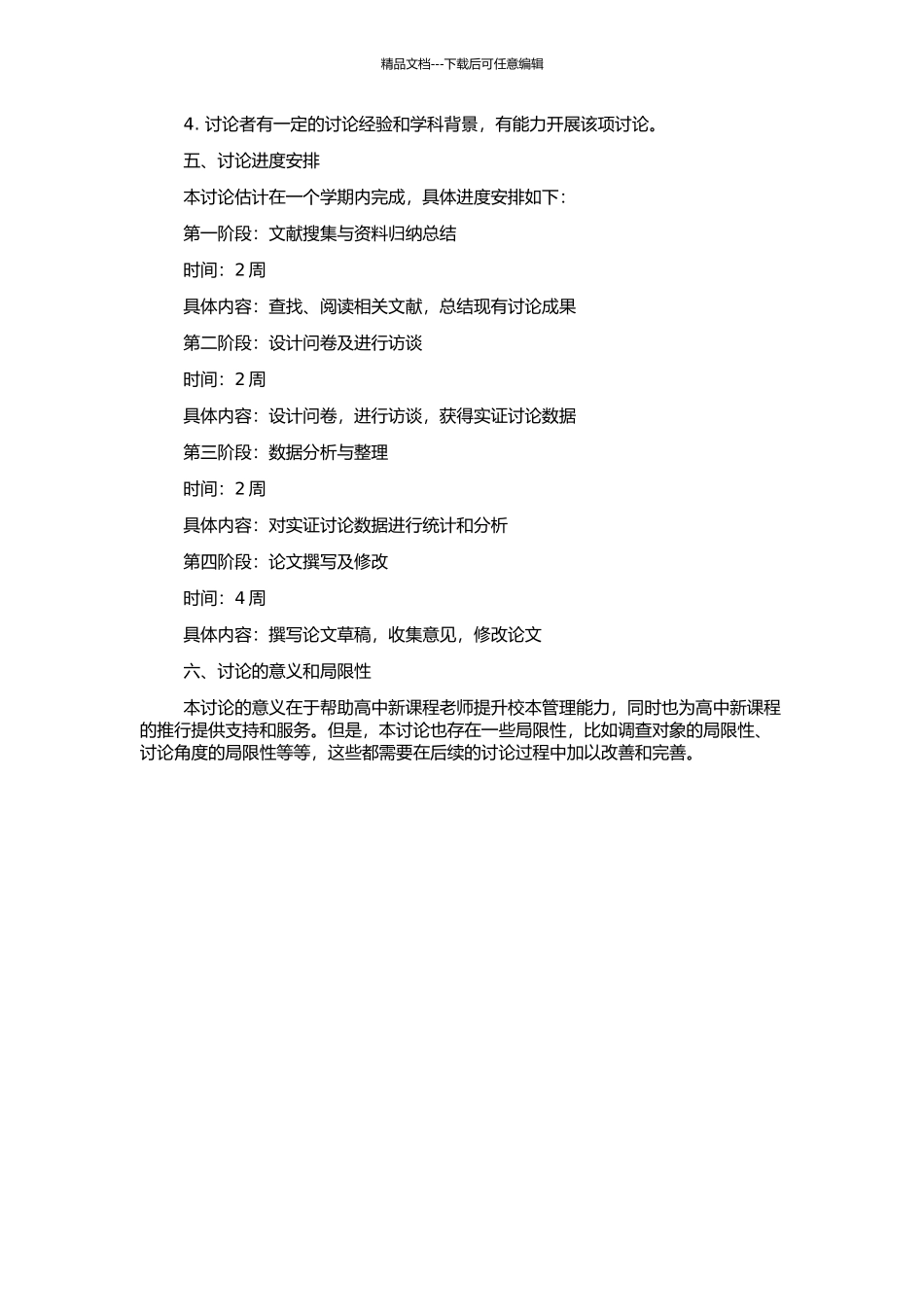 精品文档---下载后可任意编辑

4. 讨论者有一定的讨论经验和学科背景，有能力开展该项讨论。

五、讨论进度安排

本讨论估计在一个学期内完成，具体进度安排如下：

第一阶段：文献搜集与资料归纳总结

时间：2 周

具体内容：查找、阅读相关文献，总结现有讨论成果

第二阶段：设计问卷及进行访谈

时间：2 周

具体内容：设计问卷，进行访谈，获得实证讨论数据

第三阶段：数据分析与整理

时间：2 周

具体内容：对实证讨论数据进行统计和分析

第四阶段：论文撰写及修改

时间：4 周

具体内容：撰写论文草稿，收集意见，修改论文

六、讨论的意义和局限性

本讨论的意义在于帮助高中新课程老师提升校本管理能力，同时也为高中新课程的推行提供支持和服务。但是，本讨论也存在一些局限性，比如调查对象的局限性、讨论角度的局限性等等，这些都需要在后续的讨论过程中加以改善和完善。